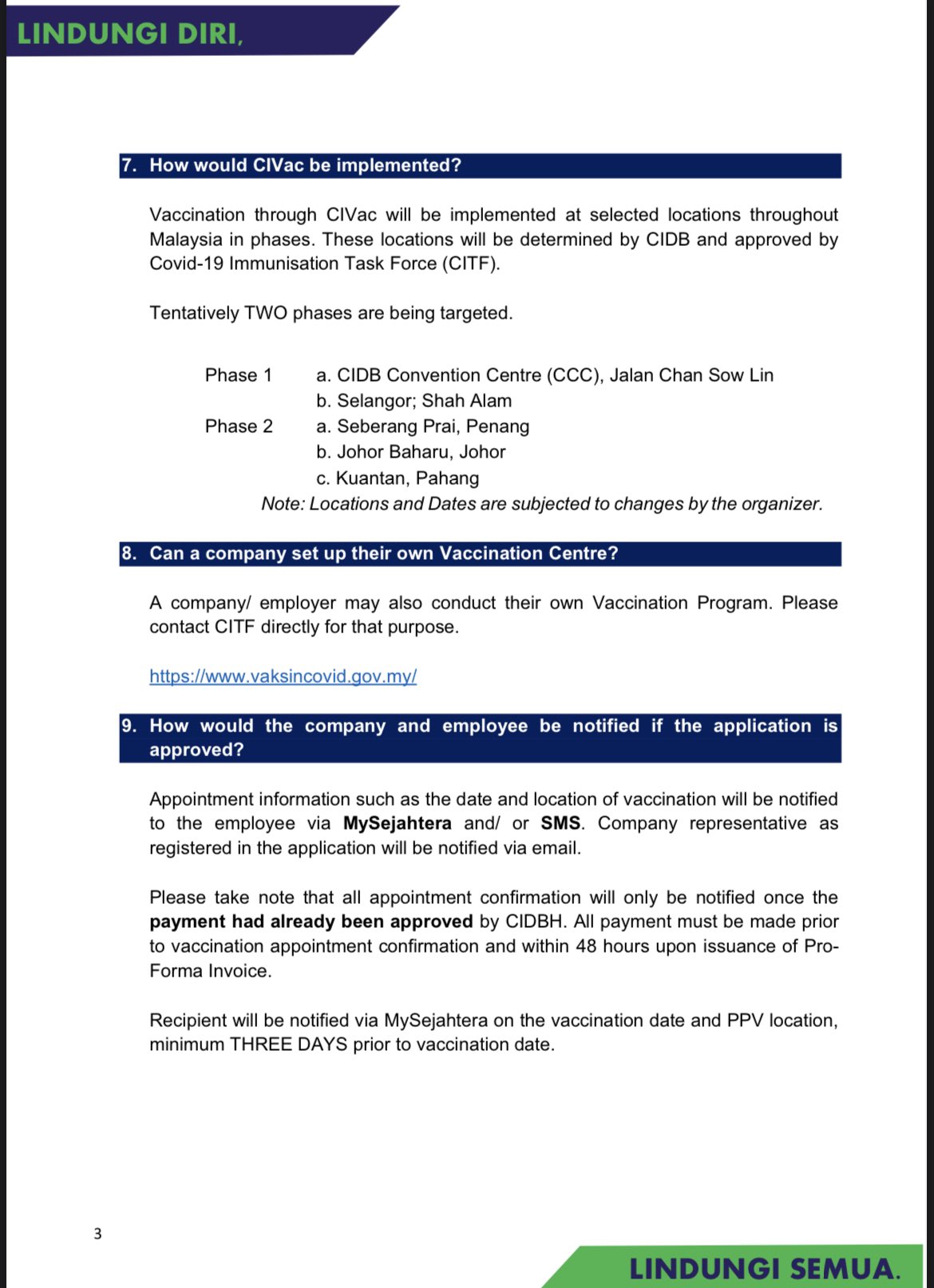 LINDUNGI DIRI,

7. How would CIVac be implemented?

Vaccination through CIVac will be implemented at selected locations throughout Malaysia in phases. These locations will be determined by CIDB and approved by Covid-19 Immunisation Task Force (CITF).

Tentatively TWO phases are being targeted.

Phase 1 a. CIDB Convention Centre (CCC), Jalan Chan Sow Lin
b. Selangor; Shah Alam
Phase 2 a. Seberang Prai, Penang
b. Johor Baharu, Johor
c. Kuantan, Pahang
Note: Locations and Dates are subjected to changes by the organizer.

8. Can a company set up their own Vaccination Centre?

A company/ employer may also conduct their own Vaccination Program. Please contact CITF directly for that purpose.

https://www.vaksincovid.gov.my/

9. How would the company and employee be notified if the application is approved?

Appointment information such as the date and location of vaccination will be notified to the employee via MySejahtera and/ or SMS. Company representative as registered in the application will be notified via email.

Please take note that all appointment confirmation will only be notified once the payment had already been approved by CIDBH. All payment must be made prior to vaccination appointment confirmation and within 48 hours upon issuance of Pro-Forma Invoice.

Recipient will be notified via MySejahtera on the vaccination date and PPV location, minimum THREE DAYS prior to vaccination date.

3

LINDUNGI SEMUA.